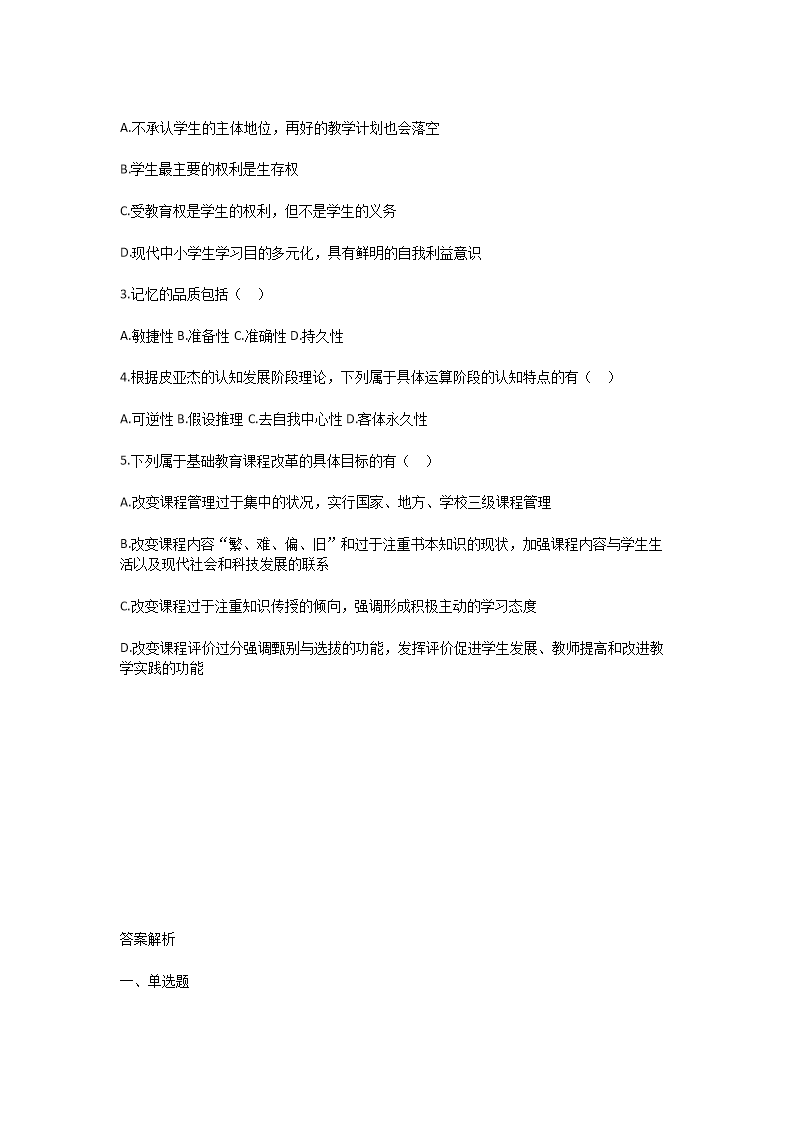 A.不承认学生的主体地位，再好的教学计划也会落空

B.学生最主要的权利是生存权

C.受教育权是学生的权利，但不是学生的义务

D.现代中小学生学习目的多元化，具有鲜明的自我利益意识

3.记忆的品质包括（ ）

A.敏捷性 B.准备性 C.准确性 D.持久性

4.根据皮亚杰的认知发展阶段理论，下列属于具体运算阶段的认知特点的有（ ）

A.可逆性 B.假设推理 C.去自我中心性 D.客体永久性

5.下列属于基础教育课程改革的具体目标的有（ ）

A.改变课程管理过于集中的状况，实行国家、地方、学校三级课程管理

B.改变课程内容“繁、难、偏、旧”和过于注重书本知识的现状，加强课程内容与学生生活以及现代社会和科技发展的联系

C.改变课程过于注重知识传授的倾向，强调形成积极主动的学习态度

D.改变课程评价过分强调甄别与选拔的功能，发挥评价促进学生发展、教师提高和改进教学实践的功能

答案解析

一、单选题